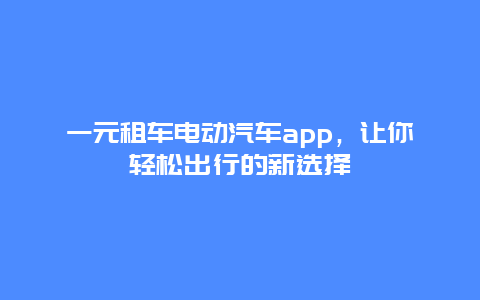 一元租车电动汽车app，让你轻松出行的新选择